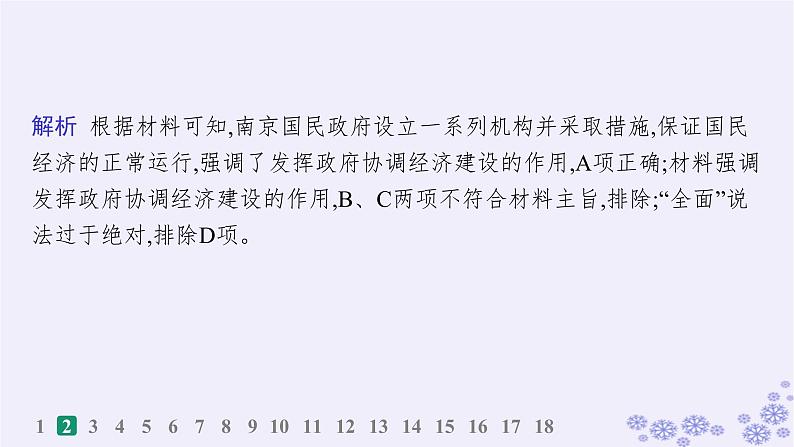 解析  根据材料可知,南京国民政府设立一系列机构并采取措施,保证国民经济的正常运行,强调了发挥政府协调经济建设的作用,A项正确;材料强调发挥政府协调经济建设的作用,B、C两项不符合材料主旨,排除;“全面”说法过于绝对,排除D项。

1 2 3 4 5 6 7 8 9 10 11 12 13 14 15 16 17 18